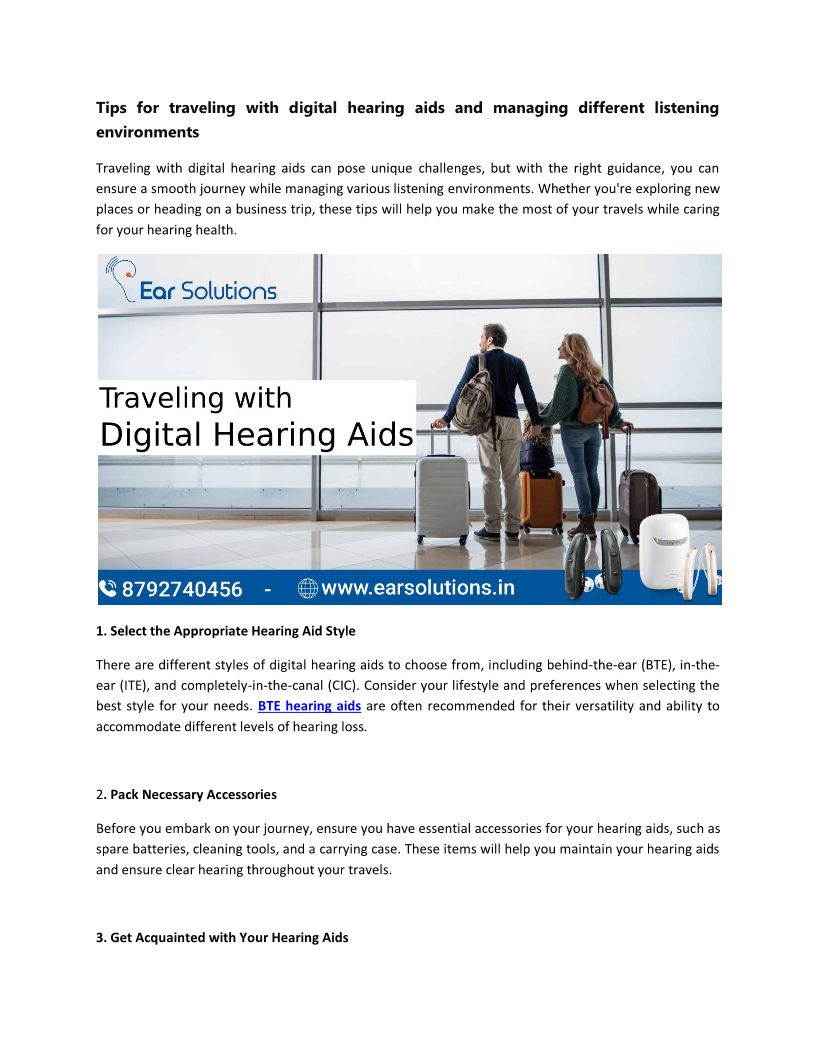 Tips for traveling with digital hearing aids and managing different listening environments

Traveling with digital hearing aids can pose unique challenges, but with the right guidance, you can ensure a smooth journey while managing various listening environments. Whether you're exploring new places or heading on a business trip, these tips will help you make the most of your travels while caring for your hearing health.

Ear Solutions

Traveling with
Digital Hearing Aids

8792740456 - www.earsolutions.in

1. Select the Appropriate Hearing Aid Style

There are different styles of digital hearing aids to choose from, including behind-the-ear (BTE), in-the-ear (ITE), and completely-in-the-canal (CIC). Consider your lifestyle and preferences when selecting the best style for your needs. BTE hearing aids are often recommended for their versatility and ability to accommodate different levels of hearing loss.

2. Pack Necessary Accessories

Before you embark on your journey, ensure you have essential accessories for your hearing aids, such as spare batteries, cleaning tools, and a carrying case. These items will help you maintain your hearing aids and ensure clear hearing throughout your travels.

3. Get Acquainted with Your Hearing Aids